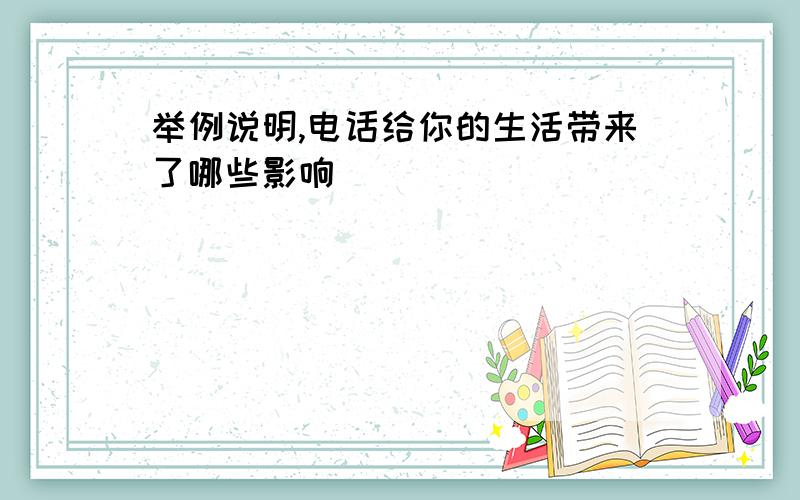 举例说明,电话给你的生活带来了哪些影响